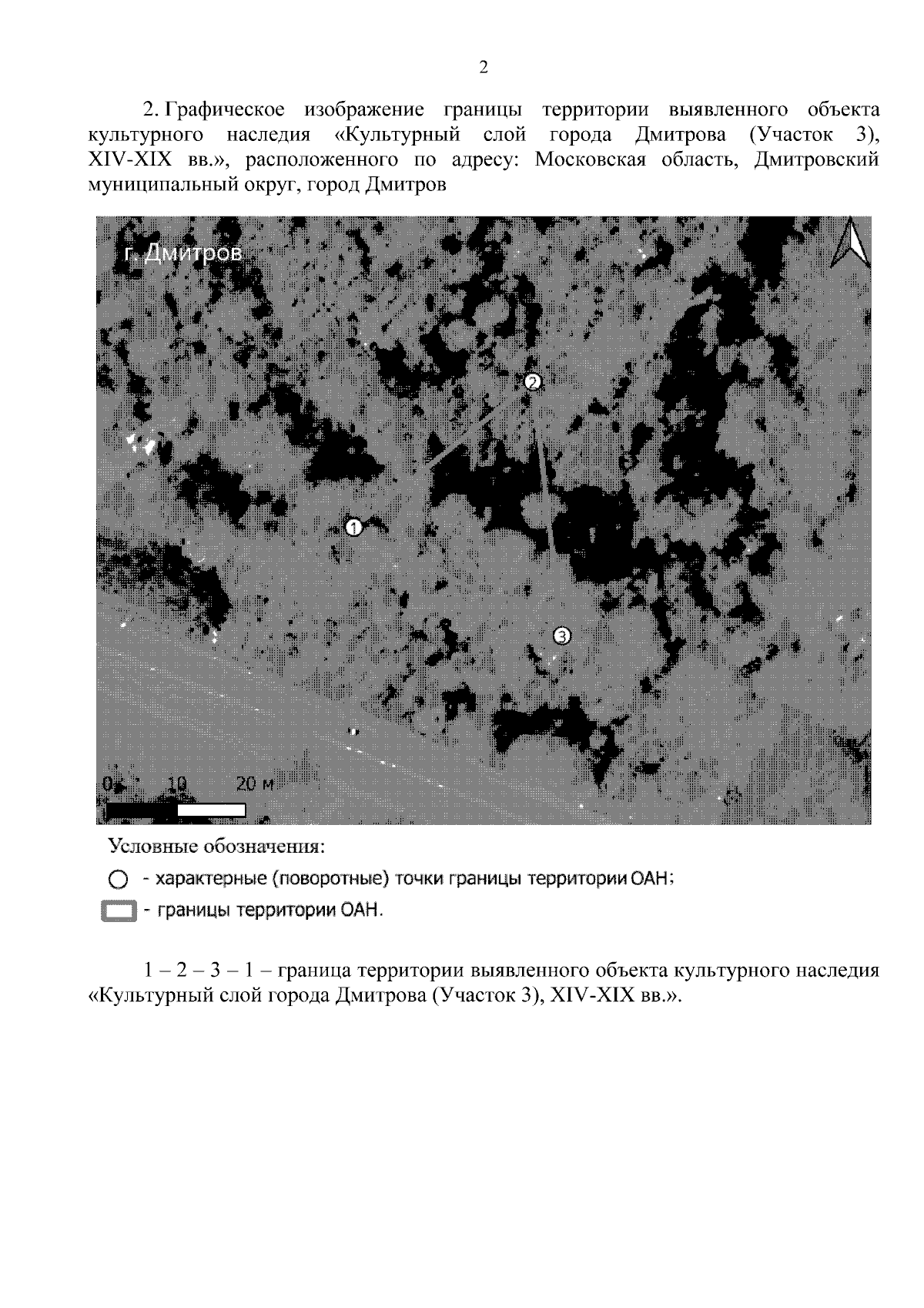 2

2. Графическое изображение границы территории выявленного объекта культурного наследия «Культурный слой города Дмитрова (Участок 3), XIV-XIX вв.», расположенного по адресу: Московская область, Дмитровский муниципальный округ, город Дмитров

г. Дмитров

2

1

3

0 10 20 м

Условные обозначения:

- характерные (поворотные) точки границы территории ОАН;

- границы территории ОАН.

1 – 2 – 3 – 1 – граница территории выявленного объекта культурного наследия «Культурный слой города Дмитрова (Участок 3), XIV-XIX вв.».